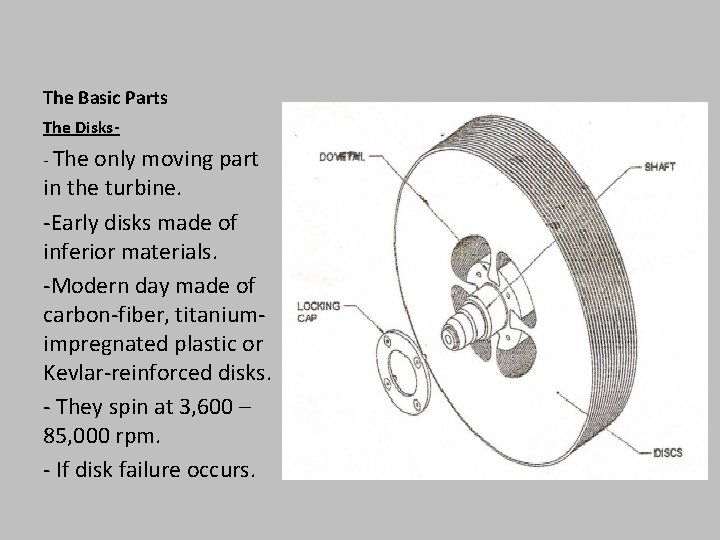 The Basic Parts

The Disks-

- The only moving part in the turbine.

-Early disks made of inferior materials.

-Modern day made of carbon-fiber, titanium-impregnated plastic or Kevlar-reinforced disks.

- They spin at 3,600 – 85,000 rpm.

- If disk failure occurs.

DOVETAIL

SHAFT

LOCKING CAP

DISCS